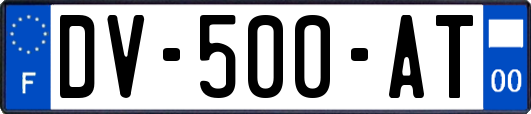 F
DV-500-AT
00